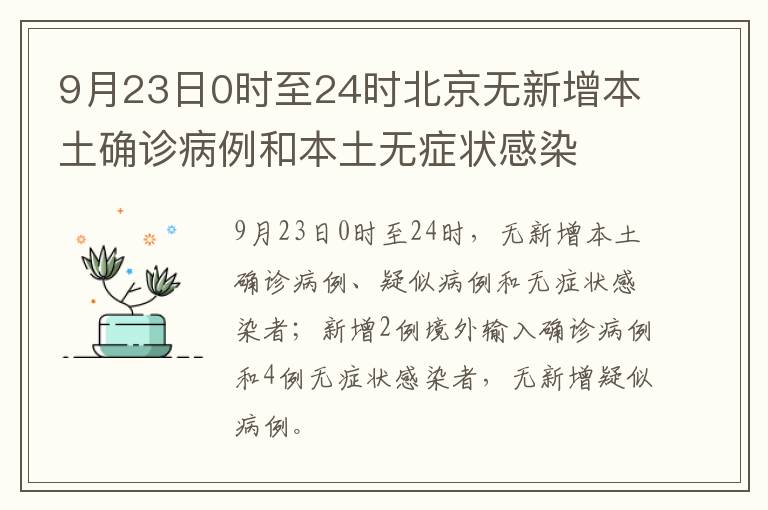 9月23日0时至24时北京无新增本土确诊病例和本土无症状感染

9月23日0时至24时，无新增本土确诊病例、疑似病例和无症状感染者；新增2例境外输入确诊病例和4例无症状感染者，无新增疑似病例。